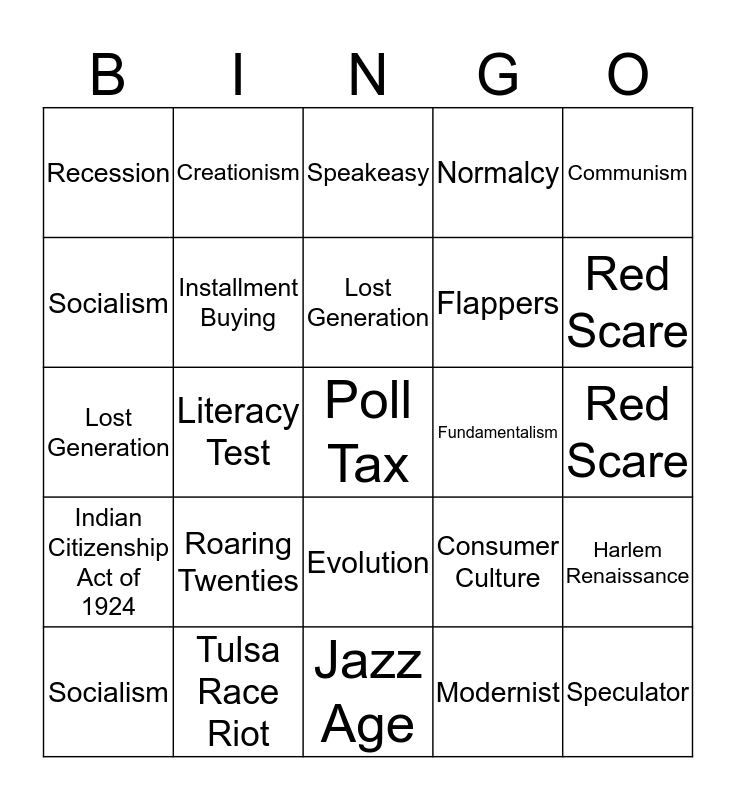 | B | I | N | G | O |
|---|---|---|---|---|
| Recession | Creationism | Speakeasy | Normalcy | Communism |
| Socialism | Installment Buying | Lost Generation | Flappers | Red Scare |
| Lost Generation | Literacy Test | Poll Tax | Fundamentalism | Red Scare |
| Indian Citizenship Act of 1924 | Roaring Twenties | Evolution | Consumer Culture | Harlem Renaissance |
| Socialism | Tulsa Race Riot | Jazz Age | Modernist | Speculator |